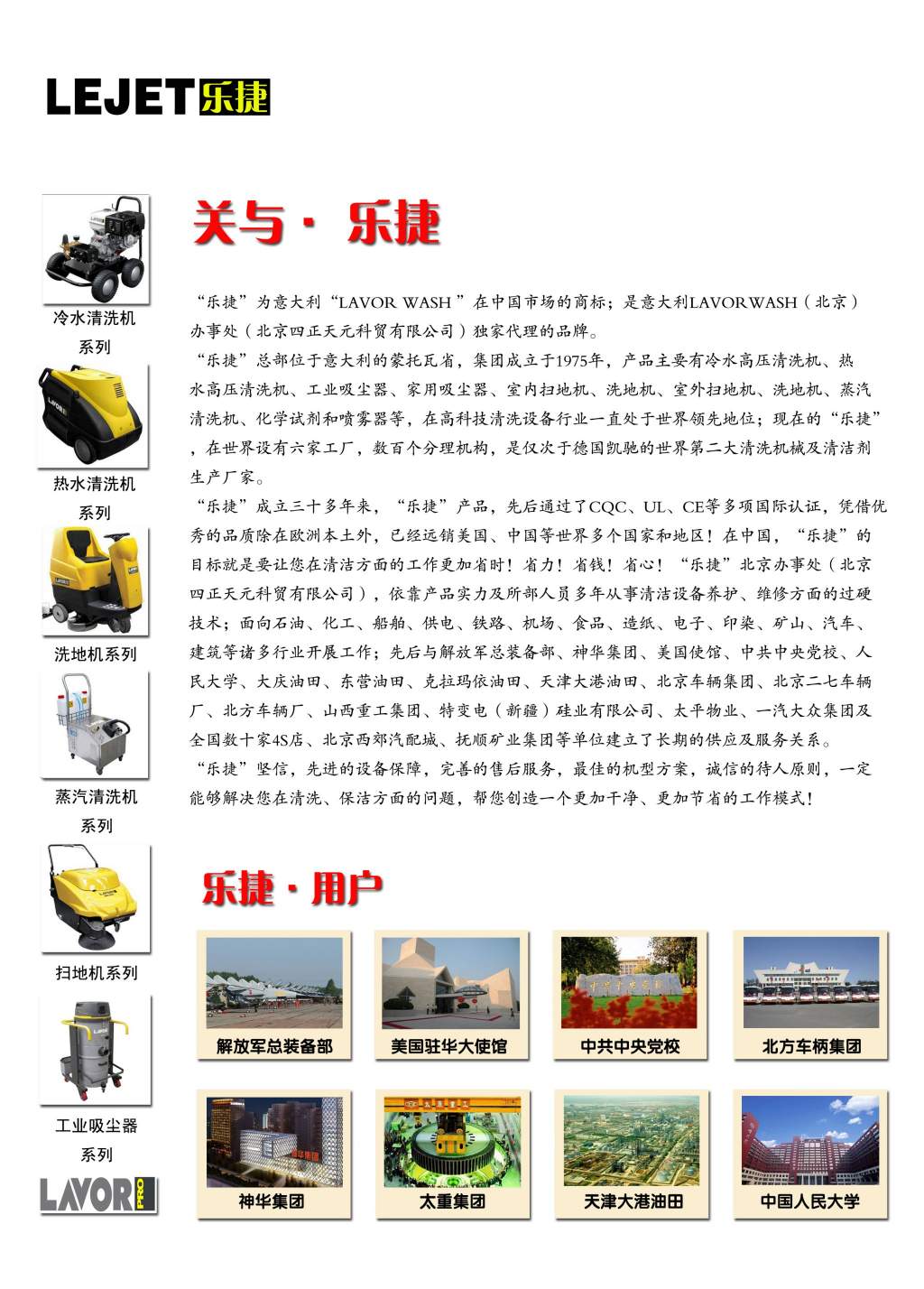 LEJET乐捷

冷水清洗机系列

热水清洗机系列

洗地机系列

蒸汽清洗机系列

扫地机系列

工业吸尘器系列

LAVOR PRO

关与 · 乐捷

“乐捷”为意大利“LAVOR WASH ”在中国市场的商标；是意大利LAVORWASH（北京）办事处（北京四正天元科贸有限公司）独家代理的品牌。
“乐捷”总部位于意大利的蒙托瓦省，集团成立于1975年，产品主要有冷水高压清洗机、热水高压清洗机、工业吸尘器、家用吸尘器、室内扫地机、洗地机、室外扫地机、洗地机、蒸汽清洗机、化学试剂和喷雾器等，在高科技清洗设备行业一直处于世界领先地位；现在的“乐捷”，在世界设有六家工厂，数百个分理机构，是仅次于德国凯驰的世界第二大清洗机械及清洁剂生产厂家。
“乐捷”成立三十多年来，“乐捷”产品，先后通过了CQC、UL、CE等多项国际认证，凭借优秀的品质除在欧洲本土外，已经远销美国、中国等世界多个国家和地区！在中国，“乐捷”的目标就是要让您在清洁方面的工作更加省时！省力！省钱！省心！“乐捷”北京办事处（北京四正天元科贸有限公司），依靠产品实力及所部人员多年从事清洁设备养护、维修方面的过硬技术；面向石油、化工、船舶、供电、铁路、机场、食品、造纸、电子、印染、矿山、汽车、建筑等诸多行业开展工作；先后与解放军总装备部、神华集团、美国使馆、中共中央党校、人民大学、大庆油田、东营油田、克拉玛依油田、天津大港油田、北京车辆集团、北京二七车辆厂、北方车辆厂、山西重工集团、特变电（新疆）硅业有限公司、太平物业、一汽大众集团及全国数十家4S店、北京西郊汽配城、抚顺矿业集团等单位建立了长期的供应及服务关系。
“乐捷”坚信，先进的设备保障，完善的售后服务，最佳的机型方案，诚信的待人原则，一定能够解决您在清洗、保洁方面的问题，帮您创造一个更加干净、更加节省的工作模式！

乐捷 · 用户

解放军总装备部
美国驻华大使馆
中共中央党校
北方车柄集团
神华集团
太重集团
天津大港油田
中国人民大学